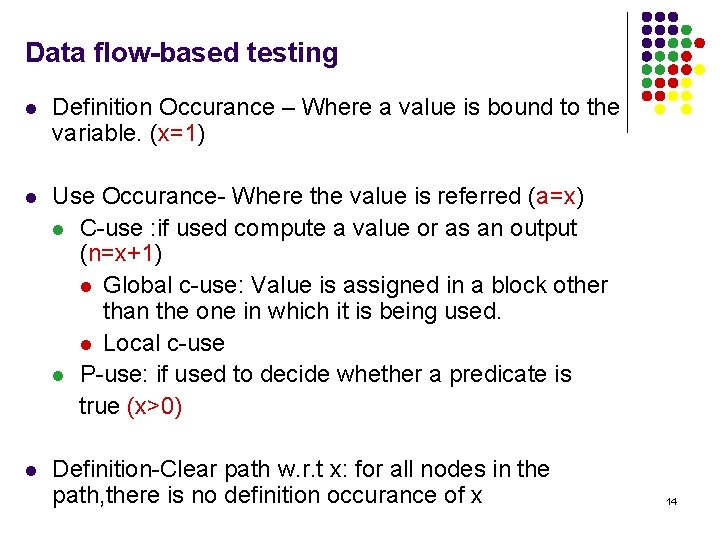 Data flow-based testing

- Definition Occurance – Where a value is bound to the variable. (x=1)

- Use Occurance- Where the value is referred (a=x)
  - C-use :if used compute a value or as an output (n=x+1)
    - Global c-use: Value is assigned in a block other than the one in which it is being used.
    - Local c-use
  - P-use: if used to decide whether a predicate is true (x>0)

- Definition-Clear path w.r.t x: for all nodes in the path,there is no definition occurance of x

14